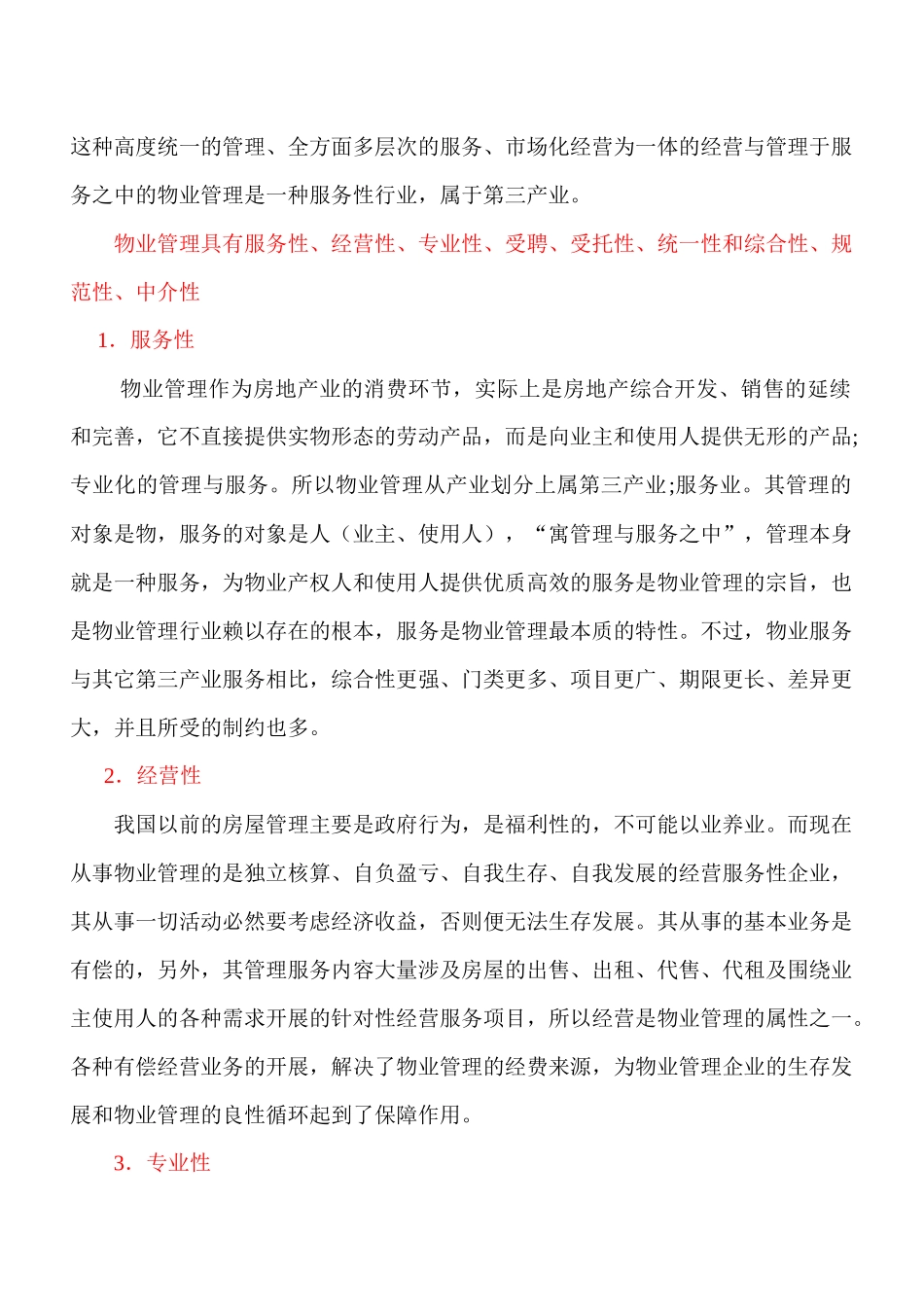 这种高度统一的管理、全方面多层次的服务、市场化经营为一体的经营与管理于服务之中的物业管理是一种服务性行业，属于第三产业。

物业管理具有服务性、经营性、专业性、受聘、受托性、统一性和综合性、规范性、中介性

1．服务性

物业管理作为房地产业的消费环节，实际上是房地产综合开发、销售的延续和完善，它不直接提供实物形态的劳动产品，而是向业主和使用人提供无形的产品;专业化的管理与服务。所以物业管理从产业划分上属第三产业;服务业。其管理的对象是物，服务的对象是人（业主、使用人），“寓管理与服务之中”，管理本身就是一种服务，为物业产权人和使用人提供优质高效的服务是物业管理的宗旨，也是物业管理行业赖以存在的根本，服务是物业管理最本质的特性。不过，物业服务与其它第三产业服务相比，综合性更强、门类更多、项目更广、期限更长、差异更大，并且所受的制约也多。

2．经营性

我国以前的房屋管理主要是政府行为，是福利性的，不可能以业养业。而现在从事物业管理的是独立核算、自负盈亏、自我生存、自我发展的经营服务性企业，其从事一切活动必然要考虑经济收益，否则便无法生存发展。其从事的基本业务是有偿的，另外，其管理服务内容大量涉及房屋的出售、出租、代售、代租及围绕业主使用人的各种需求开展的针对性经营服务项目，所以经营是物业管理的属性之一。各种有偿经营业务的开展，解决了物业管理的经费来源，为物业管理企业的生存发展和物业管理的良性循环起到了保障作用。

3．专业性